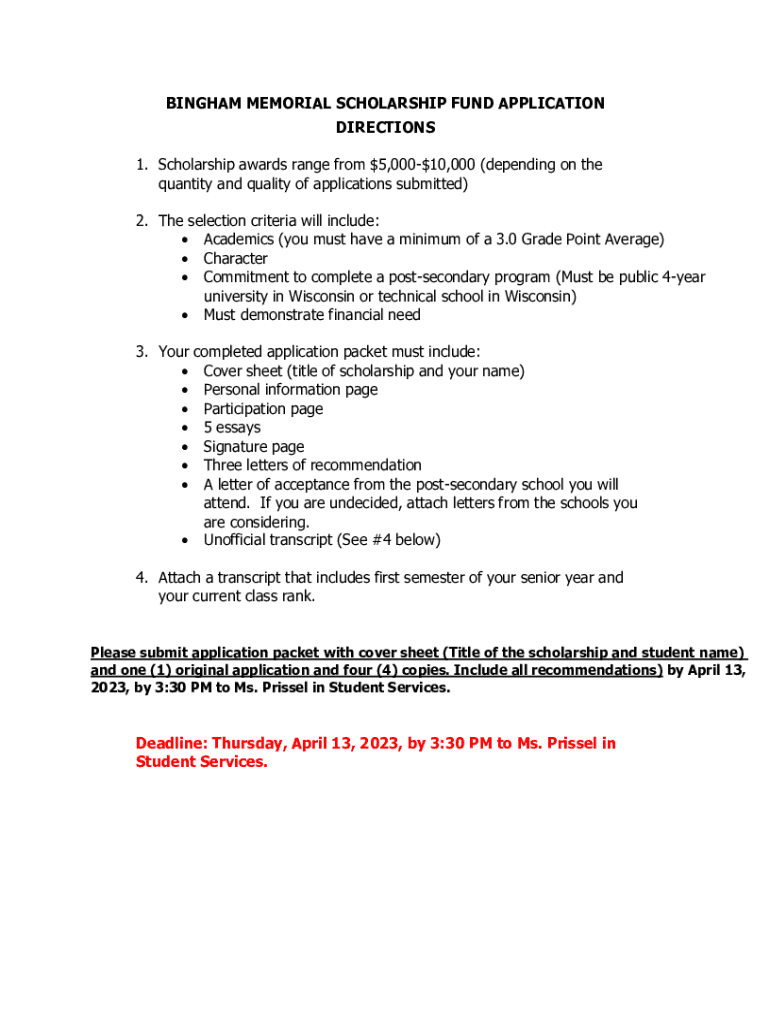 BINGHAM MEMORIAL SCHOLARSHIP FUND APPLICATION
DIRECTIONS

1. Scholarship awards range from \$5,000-\$10,000 (depending on the quantity and quality of applications submitted)

2. The selection criteria will include:
• Academics (you must have a minimum of a 3.0 Grade Point Average)
• Character
• Commitment to complete a post-secondary program (Must be public 4-year university in Wisconsin or technical school in Wisconsin)
• Must demonstrate financial need

3. Your completed application packet must include:
• Cover sheet (title of scholarship and your name)
• Personal information page
• Participation page
• 5 essays
• Signature page
• Three letters of recommendation
• A letter of acceptance from the post-secondary school you will attend. If you are undecided, attach letters from the schools you are considering.
• Unofficial transcript (See #4 below)

4. Attach a transcript that includes first semester of your senior year and your current class rank.

Please submit application packet with cover sheet (Title of the scholarship and student name) and one (1) original application and four (4) copies. Include all recommendations) by April 13, 2023, by 3:30 PM to Ms. Prissel in Student Services.

Deadline: Thursday, April 13, 2023, by 3:30 PM to Ms. Prissel in Student Services.